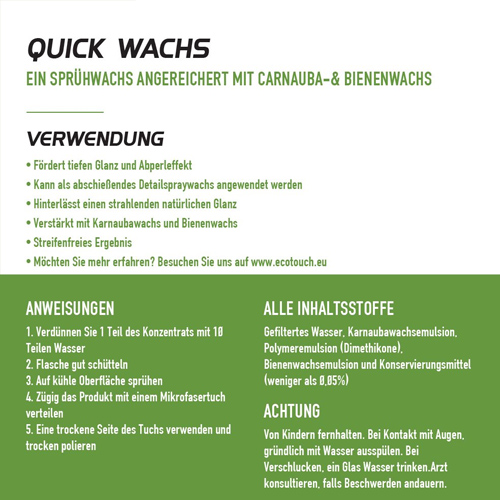 QUICK WACHS

EIN SPRÜHWACHS ANGEREICHERT MIT CARNAUBA-& BIENENWACHS

VERWENDUNG

• Fördert tiefen Glanz und Abperleffekt
• Kann als abschießendes Detailspraywachs angewendet werden
• Hinterlässt einen strahlenden natürlichen Glanz
• Verstärkt mit Karnaubawachs und Bienenwachs
• Streifenfreies Ergebnis
• Möchten Sie mehr erfahren? Besuchen Sie uns auf www.ecotouch.eu

ANWEISUNGEN

1. Verdünnen Sie 1 Teil des Konzentrats mit 10 Teilen Wasser
2. Flasche gut schütteln
3. Auf kühle Oberfläche sprühen
4. Zügig das Produkt mit einem Mikrofasertuch verteilen
5. Eine trockene Seite des Tuchs verwenden und trocken polieren

ALLE INHALTSSTOFFE

Gefiltertes Wasser, Karnaubawachsemulsion, Polymeremulsion (Dimethikone), Bienenwachsemulsion und Konservierungsmittel (weniger als 0,05%)

ACHTUNG

Von Kindern fernhalten. Bei Kontakt mit Augen, gründlich mit Wasser ausspülen. Bei Verschlucken, ein Glas Wasser trinken.Arzt konsultieren, falls Beschwerden andauern.